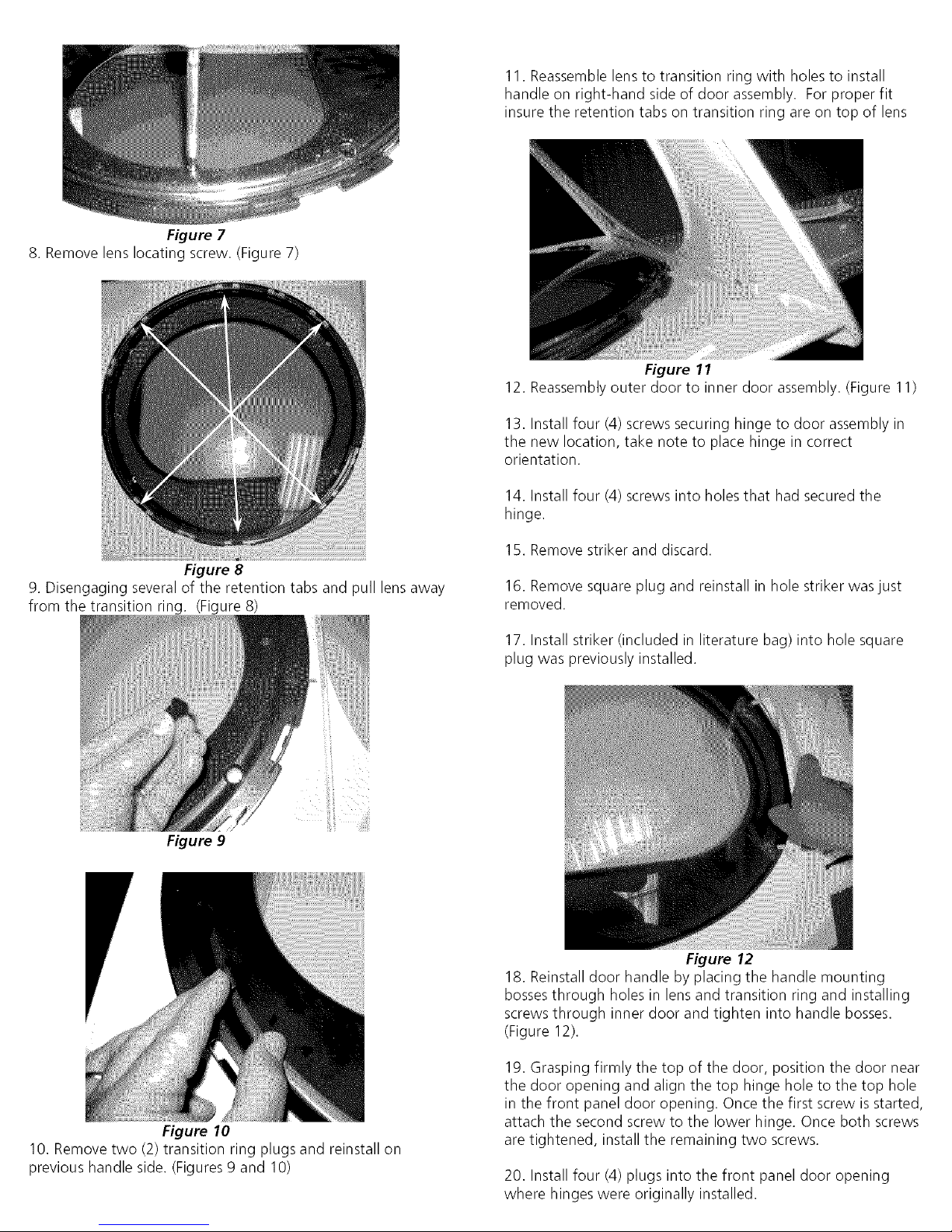 Figure 7
8. Remove lens locating screw. (Figure 7)

Figure 8
9. Disengaging several of the retention tabs and pull lens away from the transition ring. (Figure 8)

Figure 9

Figure 10
10. Remove two (2) transition ring plugs and reinstall on previous handle side. (Figures 9 and 10)

11. Reassemble lens to transition ring with holes to install handle on right-hand side of door assembly. For proper fit insure the retention tabs on transition ring are on top of lens

Figure 11
12. Reassembly outer door to inner door assembly. (Figure 11)

13. Install four (4) screws securing hinge to door assembly in the new location, take note to place hinge in correct orientation.

14. Install four (4) screws into holes that had secured the hinge.

15. Remove striker and discard.

16. Remove square plug and reinstall in hole striker was just removed.

17. Install striker (included in literature bag) into hole square plug was previously installed.

Figure 12
18. Reinstall door handle by placing the handle mounting bosses through holes in lens and transition ring and installing screws through inner door and tighten into handle bosses. (Figure 12).

19. Grasping firmly the top of the door, position the door near the door opening and align the top hinge hole to the top hole in the front panel door opening. Once the first screw is started, attach the second screw to the lower hinge. Once both screws are tightened, install the remaining two screws.

20. Install four (4) plugs into the front panel door opening where hinges were originally installed.